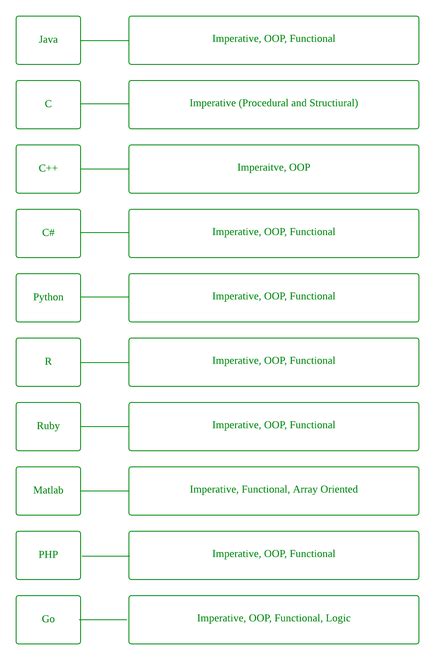 Java

Imperative, OOP, Functional

C

Imperative (Procedural and Structiural)

C++

Imperaitve, OOP

C#

Imperative, OOP, Functional

Python

Imperative, OOP, Functional

R

Imperative, OOP, Functional

Ruby

Imperative, OOP, Functional

Matlab

Imperative, Functional, Array Oriented

PHP

Imperative, OOP, Functional

Go

Imperative, OOP, Functional, Logic